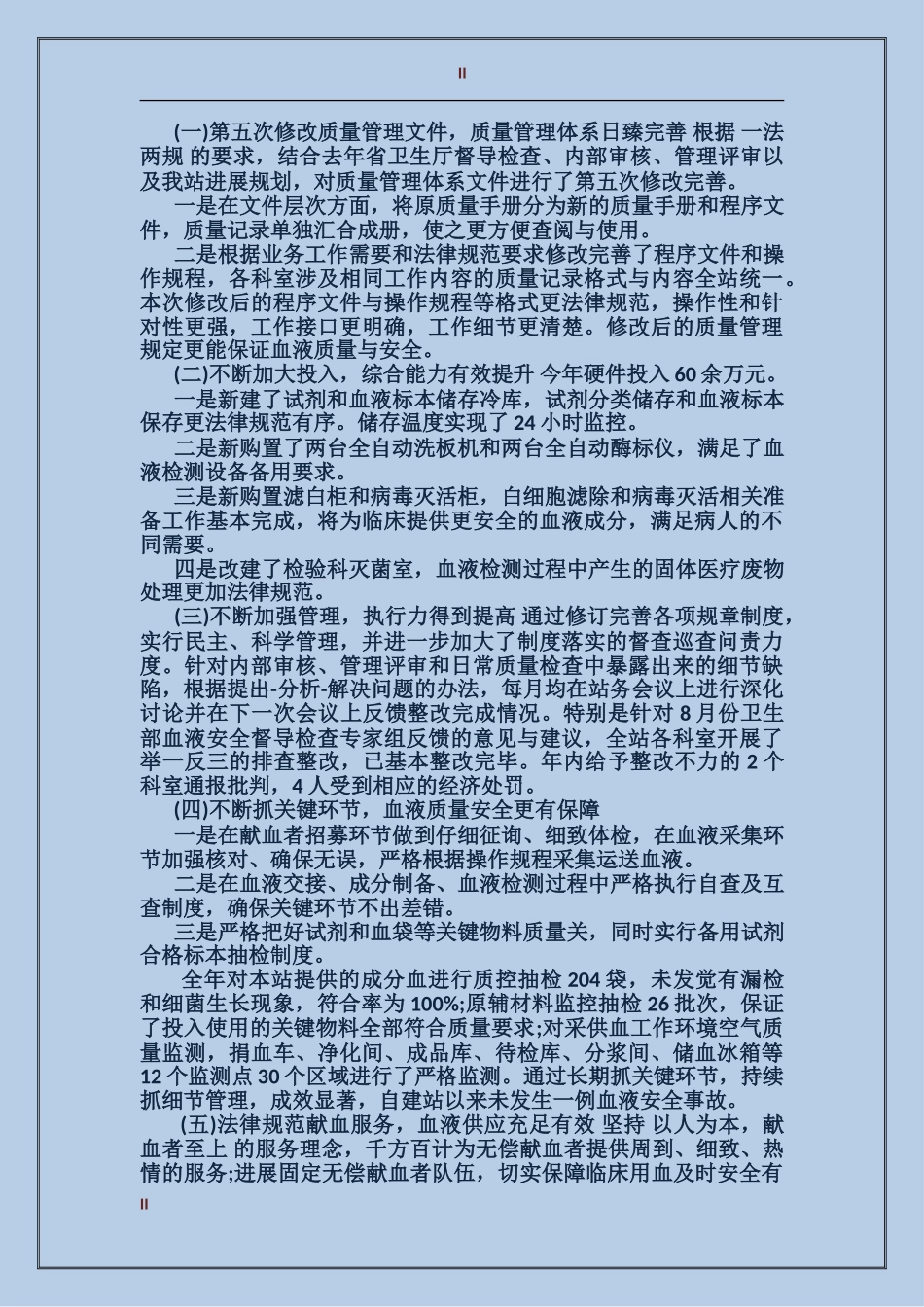 II

(一)第五次修改质量管理文件，质量管理体系日臻完善 根据 一法两规 的要求，结合去年省卫生厅督导检查、内部审核、管理评审以及我站进展规划，对质量管理体系文件进行了第五次修改完善。

一是在文件层次方面，将原质量手册分为新的质量手册和程序文件，质量记录单独汇合成册，使之更方便查阅与使用。

二是根据业务工作需要和法律规范要求修改完善了程序文件和操作规程，各科室涉及相同工作内容的质量记录格式与内容全站统一。本次修改后的程序文件与操作规程等格式更法律规范，操作性和针对性更强，工作接口更明确，工作细节更清楚。修改后的质量管理规定更能保证血液质量与安全。

(二)不断加大投入，综合能力有效提升 今年硬件投入 60 余万元。

一是新建了试剂和血液标本储存冷库，试剂分类储存和血液标本保存更法律规范有序。储存温度实现了 24 小时监控。

二是新购置了两台全自动洗板机和两台全自动酶标仪，满足了血液检测设备备用要求。

三是新购置滤白柜和病毒灭活柜，白细胞滤除和病毒灭活相关准备工作基本完成，将为临床提供更安全的血液成分，满足病人的不同需要。

四是改建了检验科灭菌室，血液检测过程中产生的固体医疗废物处理更加法律规范。

(三)不断加强管理，执行力得到提高 通过修订完善各项规章制度，实行民主、科学管理，并进一步加大了制度落实的督查巡查问责力度。针对内部审核、管理评审和日常质量检查中暴露出来的细节缺陷，根据提出-分析-解决问题的办法，每月均在站务会议上进行深化讨论并在下一次会议上反馈整改完成情况。特别是针对 8 月份卫生部血液安全督导检查专家组反馈的意见与建议，全站各科室开展了举一反三的排查整改，已基本整改完毕。年内给予整改不力的 2 个科室通报批判，4 人受到相应的经济处罚。

(四)不断抓关键环节，血液质量安全更有保障

一是在献血者招募环节做到仔细征询、细致体检，在血液采集环节加强核对、确保无误，严格根据操作规程采集运送血液。

二是在血液交接、成分制备、血液检测过程中严格执行自查及互查制度，确保关键环节不出差错。

三是严格把好试剂和血袋等关键物料质量关，同时实行备用试剂合格标本抽检制度。

全年对本站提供的成分血进行质控抽检 204 袋，未发觉有漏检和细菌生长现象，符合率为 100%;原辅材料监控抽检 26 批次，保证了投入使用的关键物料全部符合质量要求;对采供血工作环境空气质量监测，捐血车、净化间、成品库、待检库、分浆间、储血冰箱等 12 个监测点 30 个区域进行了严格监测。通过长期抓关键环节，持续抓细节管理，成效显著，自建站以来未发生一例血液安全事故。

(五)法律规范献血服务，血液供应充足有效 坚持 以人为本，献血者至上 的服务理念，千方百计为无偿献血者提供周到、细致、热情的服务;进展固定无偿献血者队伍，切实保障临床用血及时安全有

II